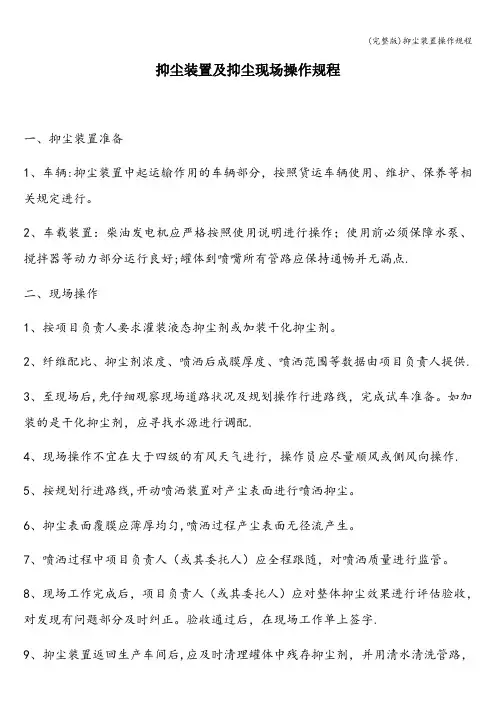 (完整版)抑尘装置操作规程

抑尘装置及抑尘现场操作规程

一、抑尘装置准备

1、车辆:抑尘装置中起运输作用的车辆部分，按照货运车辆使用、维护、保养等相关规定进行。

2、车载装置：柴油发电机应严格按照使用说明进行操作；使用前必须保障水泵、搅拌器等动力部分运行良好;罐体到喷嘴所有管路应保持通畅并无漏点.

二、现场操作

1、按项目负责人要求灌装液态抑尘剂或加装干化抑尘剂。

2、纤维配比、抑尘剂浓度、喷洒后成膜厚度、喷洒范围等数据由项目负责人提供.

3、至现场后,先仔细观察现场道路状况及规划操作行进路线，完成试车准备。如加装的是干化抑尘剂，应寻找水源进行调配.

4、现场操作不宜在大于四级的有风天气进行，操作员应尽量顺风或侧风向操作.

5、按规划行进路线,开动喷洒装置对产尘表面进行喷洒抑尘。

6、抑尘表面覆膜应薄厚均匀,喷洒过程产尘表面无径流产生。

7、喷洒过程中项目负责人（或其委托人）应全程跟随，对喷洒质量进行监管。

8、现场工作完成后，项目负责人（或其委托人）应对整体抑尘效果进行评估验收,对发现有问题部分及时纠正。验收通过后，在现场工作单上签字.

9、抑尘装置返回生产车间后,应及时清理罐体中残存抑尘剂，并用清水清洗管路，